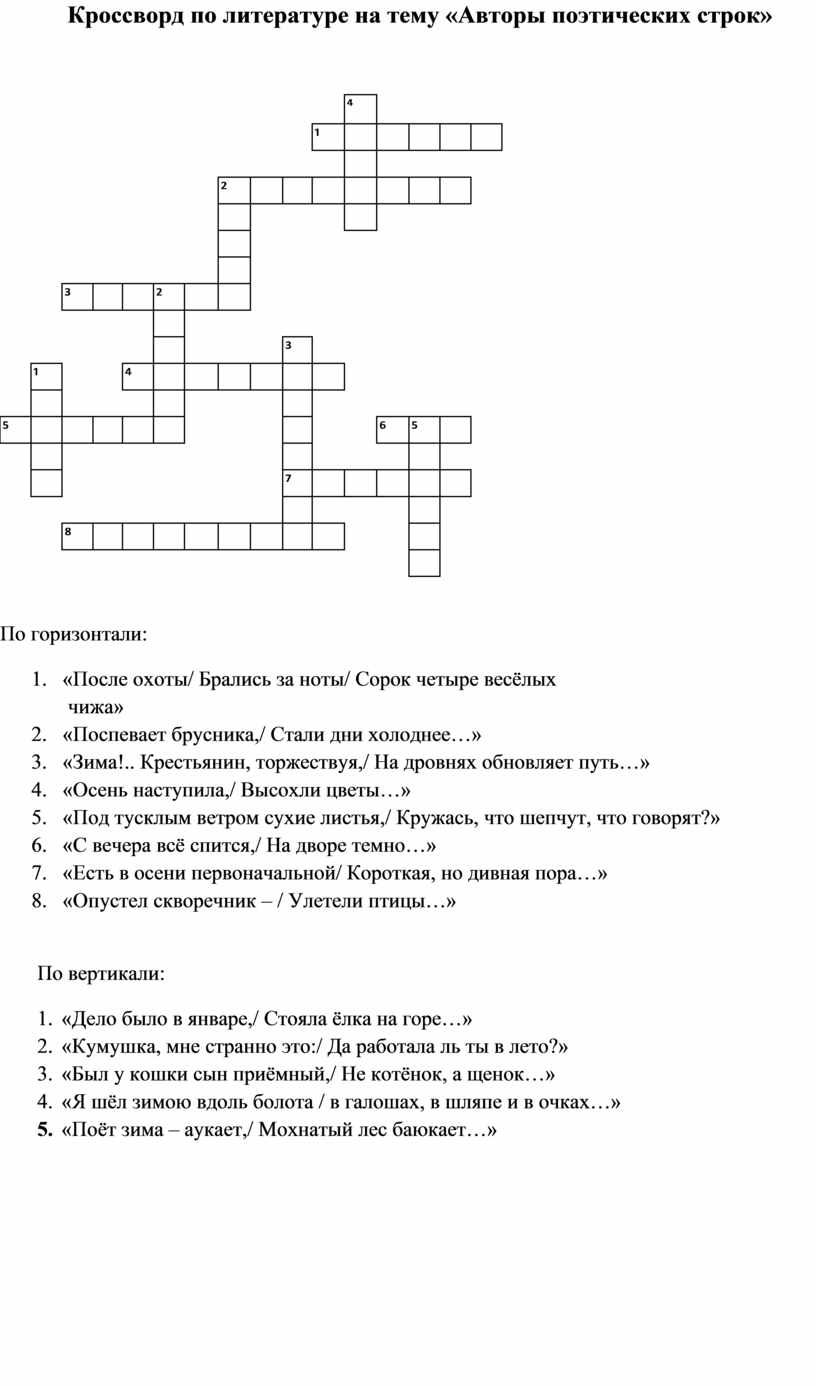 Кроссворд по литературе на тему «Авторы поэтических строк»

4
1
2
3 2
3
1 4
5 6 5
7
8

По горизонтали:

1. «После охоты/ Брались за ноты/ Сорок четыре весёлых чижа»
2. «Поспевает брусника,/ Стали дни холоднее…»
3. «Зима!.. Крестьянин, торжествуя,/ На дровнях обновляет путь…»
4. «Осень наступила,/ Высохли цветы…»
5. «Под тусклым ветром сухие листья,/ Кружась, что шепчут, что говорят?»
6. «С вечера всё спится,/ На дворе темно…»
7. «Есть в осени первоначальной/ Короткая, но дивная пора…»
8. «Опустел скворечник – / Улетели птицы…»

По вертикали:

1. «Дело было в январе,/ Стояла ёлка на горе…»
2. «Кумушка, мне странно это:/ Да работала ль ты в лето?»
3. «Был у кошки сын приёмный,/ Не котёнок, а щенок…»
4. «Я шёл зимою вдоль болота / в галошах, в шляпе и в очках…»
5. «Поёт зима – аукает,/ Мохнатый лес баюкает…»